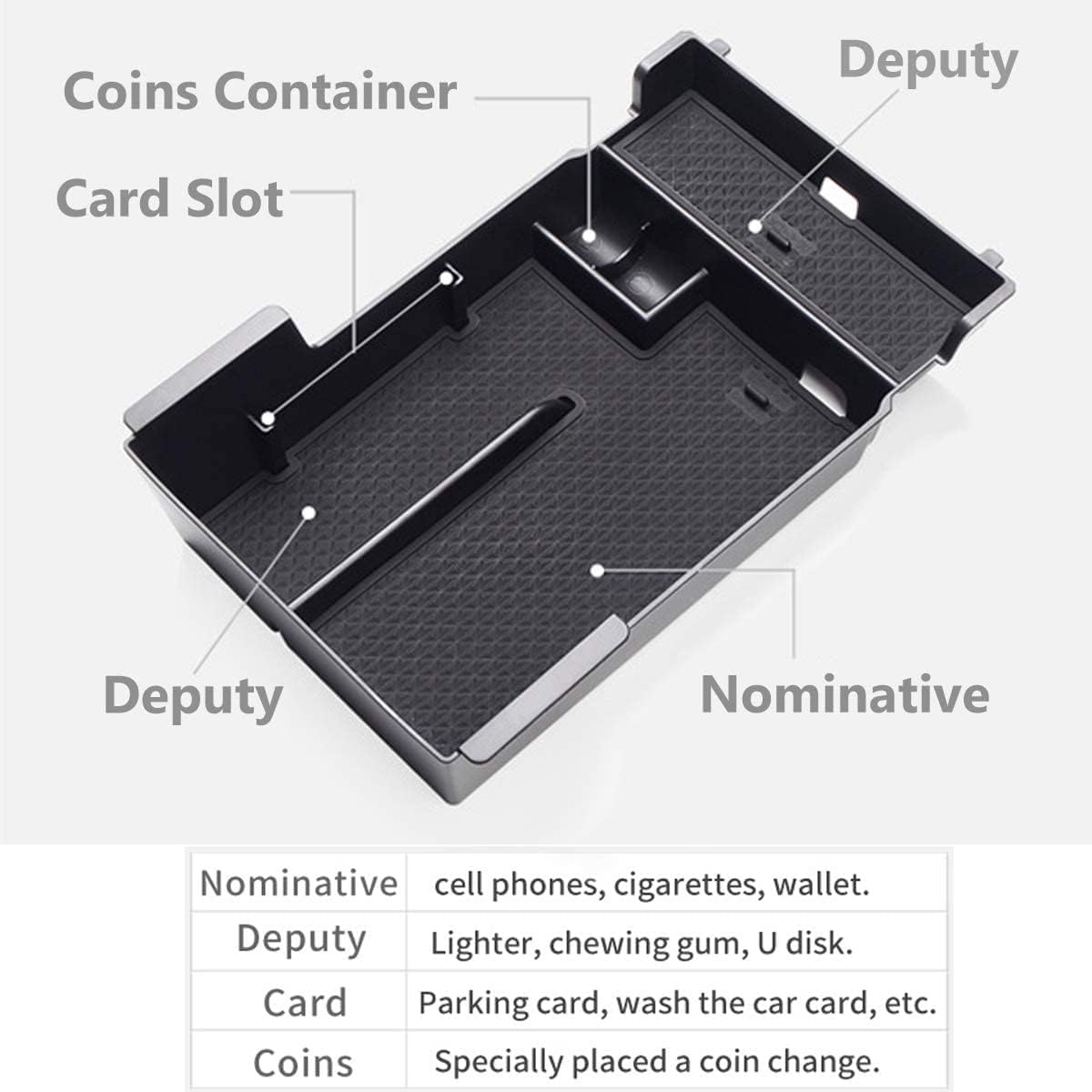 Coins Container

Deputy

Card Slot

Deputy

Nominative

| Nominative | cell phones, cigarettes, wallet. |
|---|---|
| Deputy | Lighter, chewing gum, U disk. |
| Card | Parking card, wash the car card, etc. |
| Coins | Specially placed a coin change. |